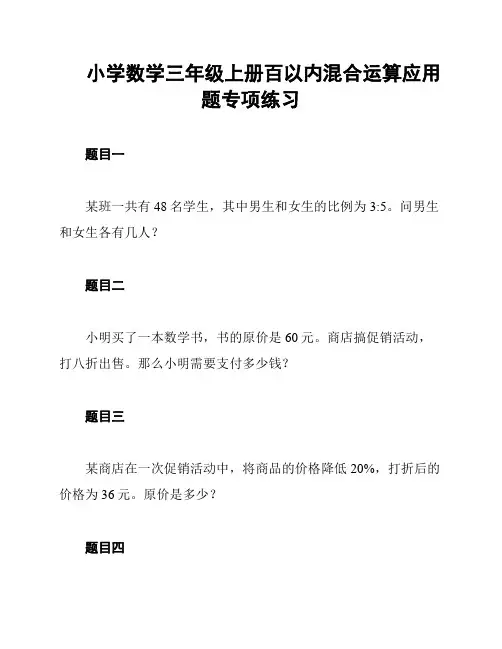 小学数学三年级上册百以内混合运算应用题专项练习

题目一

某班一共有 48 名学生，其中男生和女生的比例为 3:5。问男生和女生各有几人？

题目二

小明买了一本数学书，书的原价是 60 元。商店搞促销活动，打八折出售。那么小明需要支付多少钱？

题目三

某商店在一次促销活动中，将商品的价格降低 20%，打折后的价格为 36 元。原价是多少？

题目四